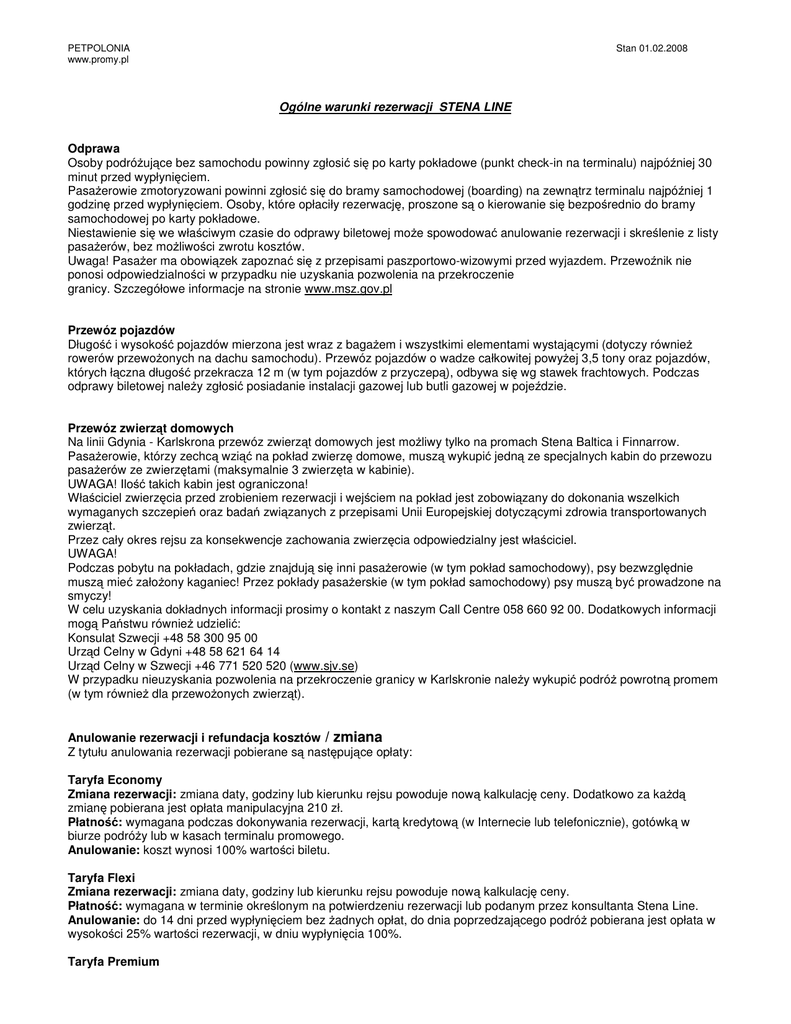 PETPOLONIA
www.promy.pl

Stan 01.02.2008

Ogólne warunki rezerwacji STENA LINE

Odprawa
Osoby podróżujące bez samochodu powinny zgłosić się po karty pokładowe (punkt check-in na terminalu) najpóźniej 30 minut przed wypłynięciem.
Pasażerowie zmotoryzowani powinni zgłosić się do bramy samochodowej (boarding) na zewnątrz terminalu najpóźniej 1 godzinę przed wypłynięciem. Osoby, które opłaciły rezerwację, proszone są o kierowanie się bezpośrednio do bramy samochodowej po karty pokładowe.
Niestawienie się we właściwym czasie do odprawy biletowej może spowodować anulowanie rezerwacji i skreślenie z listy pasażerów, bez możliwości zwrotu kosztów.
Uwaga! Pasażer ma obowiązek zapoznać się z przepisami paszportowo-wizowymi przed wyjazdem. Przewoźnik nie ponosi odpowiedzialności w przypadku nie uzyskania pozwolenia na przekroczenie granicy. Szczegółowe informacje na stronie www.msz.gov.pl

Przewóz pojazdów
Długość i wysokość pojazdów mierzona jest wraz z bagażem i wszystkimi elementami wystającymi (dotyczy również rowerów przewożonych na dachu samochodu). Przewóz pojazdów o wadze całkowitej powyżej 3,5 tony oraz pojazdów, których łączna długość przekracza 12 m (w tym pojazdów z przyczepą), odbywa się wg stawek frachtowych. Podczas odprawy biletowej należy zgłosić posiadanie instalacji gazowej lub butli gazowej w pojeździe.

Przewóz zwierząt domowych
Na linii Gdynia - Karlskrona przewóz zwierząt domowych jest możliwy tylko na promach Stena Baltica i Finnarrow.
Pasażerowie, którzy zechcą wziąć na pokład zwierzę domowe, muszą wykupić jedną ze specjalnych kabin do przewozu pasażerów ze zwierzętami (maksymalnie 3 zwierzęta w kabinie).
UWAGA! Ilość takich kabin jest ograniczona!
Właściciel zwierzęcia przed zrobieniem rezerwacji i wejściem na pokład jest zobowiązany do dokonania wszelkich wymaganych szczepień oraz badań związanych z przepisami Unii Europejskiej dotyczącymi zdrowia transportowanych zwierząt.
Przez cały okres rejsu za konsekwencje zachowania zwierzęcia odpowiedzialny jest właściciel.
UWAGA!
Podczas pobytu na pokładach, gdzie znajdują się inni pasażerowie (w tym pokład samochodowy), psy bezwzględnie muszą mieć założony kaganiec! Przez pokłady pasażerskie (w tym pokład samochodowy) psy muszą być prowadzone na smyczy!
W celu uzyskania dokładnych informacji prosimy o kontakt z naszym Call Centre 058 660 92 00. Dodatkowych informacji mogą Państwu również udzielić:
Konsulat Szwecji +48 58 300 95 00
Urząd Celny w Gdyni +48 58 621 64 14
Urząd Celny w Szwecji +46 771 520 520 (www.sjv.se)
W przypadku nieuzyskania pozwolenia na przekroczenie granicy w Karlskronie należy wykupić podróż powrotną promem (w tym również dla przewożonych zwierząt).

Anulowanie rezerwacji i refundacja kosztów / zmiana
Z tytułu anulowania rezerwacji pobierane są następujące opłaty:

Taryfa Economy
Zmiana rezerwacji: zmiana daty, godziny lub kierunku rejsu powoduje nową kalkulację ceny. Dodatkowo za każdą zmianę pobierana jest opłata manipulacyjna 210 zł.
Płatność: wymagana podczas dokonywania rezerwacji, kartą kredytową (w Internecie lub telefonicznie), gotówką w biurze podróży lub w kasach terminalu promowego.
Anulowanie: koszt wynosi 100% wartości biletu.

Taryfa Flexi
Zmiana rezerwacji: zmiana daty, godziny lub kierunku rejsu powoduje nową kalkulację ceny.
Płatność: wymagana w terminie określonym na potwierdzeniu rezerwacji lub podanym przez konsultanta Stena Line.
Anulowanie: do 14 dni przed wypłynięciem bez żadnych opłat, do dnia poprzedzającego podróż pobierana jest opłata w wysokości 25% wartości rezerwacji, w dniu wypłynięcia 100%.

Taryfa Premium